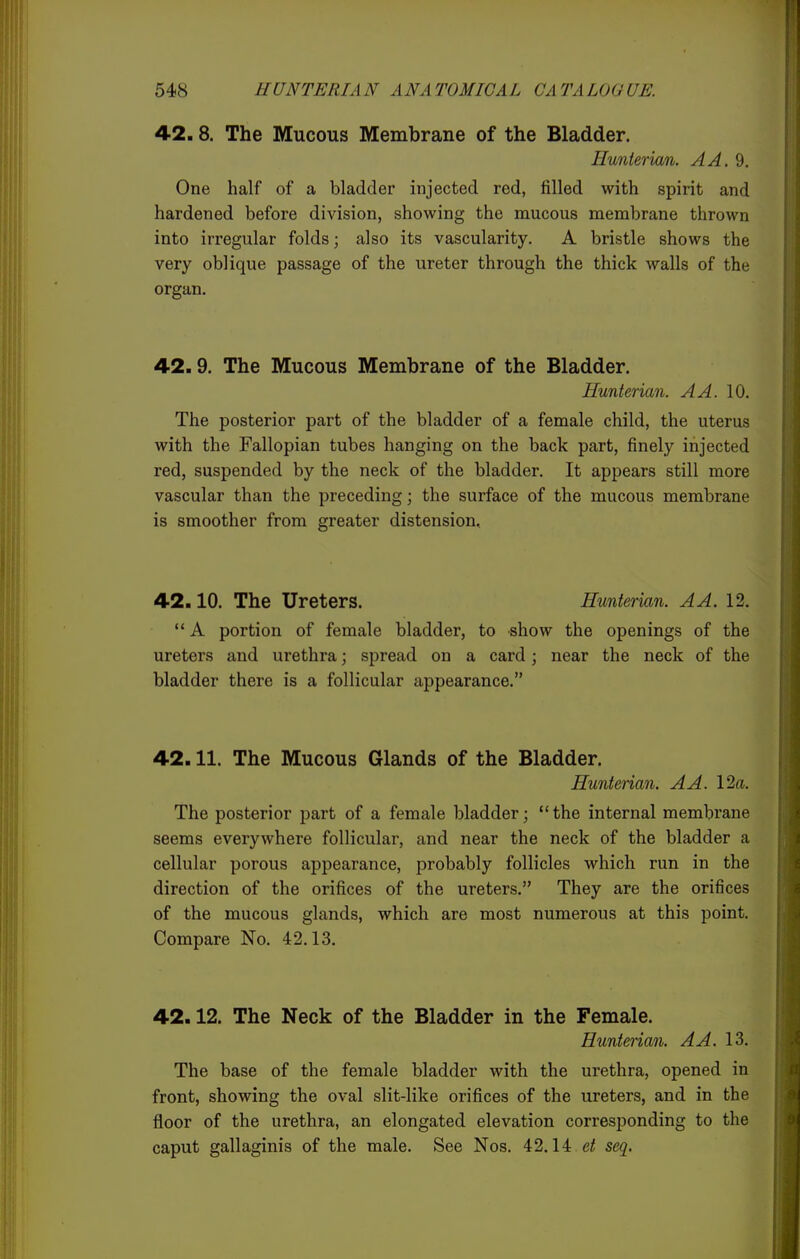 548 HUNTERIAN ANATOMICAL CATALOGUE.

42. 8. The Mucous Membrane of the Bladder.
Hunterian. AA. 9.

One half of a bladder injected red, filled with spirit and hardened before division, showing the mucous membrane thrown into irregular folds; also its vascularity. A bristle shows the very oblique passage of the ureter through the thick walls of the organ.

42. 9. The Mucous Membrane of the Bladder.
Hunterian. AA. 10.

The posterior part of the bladder of a female child, the uterus with the Fallopian tubes hanging on the back part, finely injected red, suspended by the neck of the bladder. It appears still more vascular than the preceding; the surface of the mucous membrane is smoother from greater distension.

42. 10. The Ureters. Hunterian. AA. 12.

"A portion of female bladder, to show the openings of the ureters and urethra; spread on a card; near the neck of the bladder there is a follicular appearance."

42. 11. The Mucous Glands of the Bladder.
Hunterian. AA. 12a.

The posterior part of a female bladder; "the internal membrane seems everywhere follicular, and near the neck of the bladder a cellular porous appearance, probably follicles which run in the direction of the orifices of the ureters." They are the orifices of the mucous glands, which are most numerous at this point. Compare No. 42.13.

42. 12. The Neck of the Bladder in the Female.
Hunterian. AA. 13.

The base of the female bladder with the urethra, opened in front, showing the oval slit-like orifices of the ureters, and in the floor of the urethra, an elongated elevation corresponding to the caput gallaginis of the male. See Nos. 42.14 et seq.